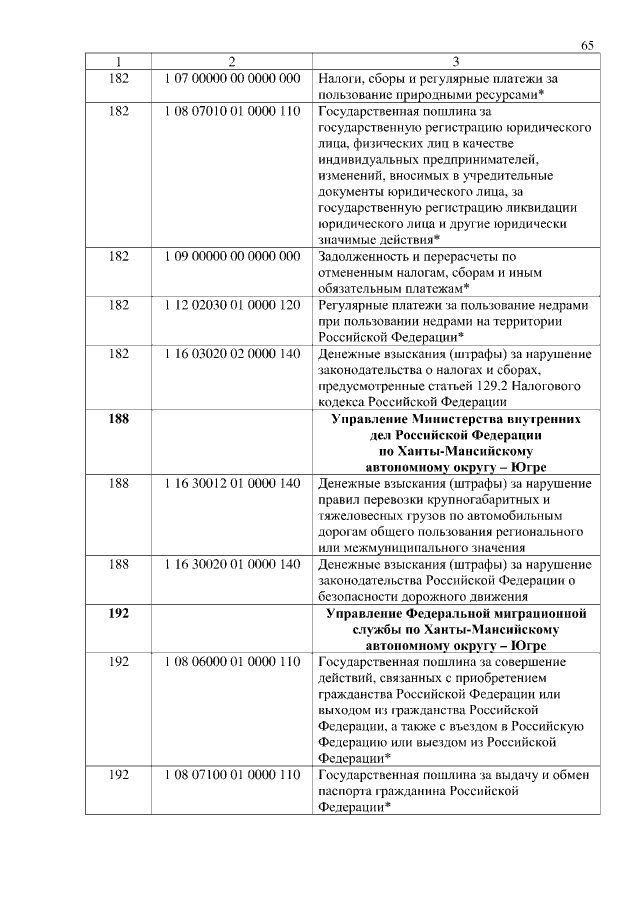 65

| 1 | 2 | 3 |
|---|---|---|
| 182 | 1 07 00000 00 0000 000 | Налоги, сборы и регулярные платежи за пользование природными ресурсами* |
| 182 | 1 08 07010 01 0000 110 | Государственная пошлина за государственную регистрацию юридического лица, физических лиц в качестве индивидуальных предпринимателей, изменений, вносимых в учредительные документы юридического лица, за государственную регистрацию ликвидации юридического лица и другие юридически значимые действия* |
| 182 | 1 09 00000 00 0000 000 | Задолженность и перерасчеты по отмененным налогам, сборам и иным обязательным платежам* |
| 182 | 1 12 02030 01 0000 120 | Регулярные платежи за пользование недрами при пользовании недрами на территории Российской Федерации* |
| 182 | 1 16 03020 02 0000 140 | Денежные взыскания (штрафы) за нарушение законодательства о налогах и сборах, предусмотренные статьей 129.2 Налогового кодекса Российской Федерации |
| **188** | | **Управление Министерства внутренних дел Российской Федерации по Ханты-Мансийскому автономному округу – Югре** |
| 188 | 1 16 30012 01 0000 140 | Денежные взыскания (штрафы) за нарушение правил перевозки крупногабаритных и тяжеловесных грузов по автомобильным дорогам общего пользования регионального или межмуниципального значения |
| 188 | 1 16 30020 01 0000 140 | Денежные взыскания (штрафы) за нарушение законодательства Российской Федерации о безопасности дорожного движения |
| **192** | | **Управление Федеральной миграционной службы по Ханты-Мансийскому автономному округу – Югре** |
| 192 | 1 08 06000 01 0000 110 | Государственная пошлина за совершение действий, связанных с приобретением гражданства Российской Федерации или выходом из гражданства Российской Федерации, а также с въездом в Российскую Федерацию или выездом из Российской Федерации* |
| 192 | 1 08 07100 01 0000 110 | Государственная пошлина за выдачу и обмен паспорта гражданина Российской Федерации* |